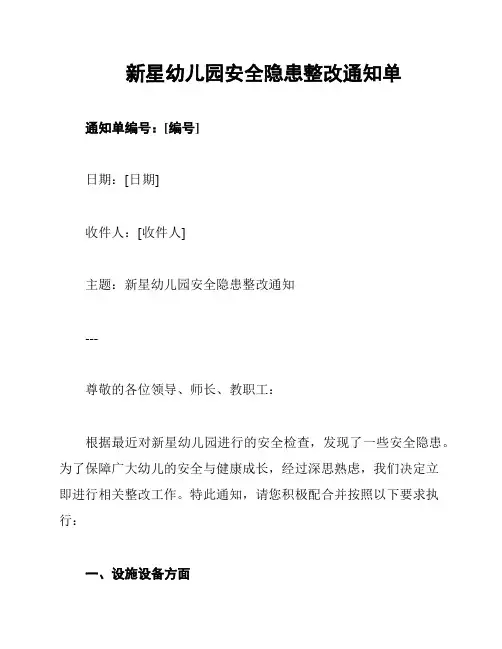 新星幼儿园安全隐患整改通知单

通知单编号：[编号]

日期：[日期]

收件人：[收件人]

主题：新星幼儿园安全隐患整改通知

---

尊敬的各位领导、师长、教职工：

根据最近对新星幼儿园进行的安全检查，发现了一些安全隐患。为了保障广大幼儿的安全与健康成长，经过深思熟虑，我们决定立即进行相关整改工作。特此通知，请您积极配合并按照以下要求执行：

一、设施设备方面